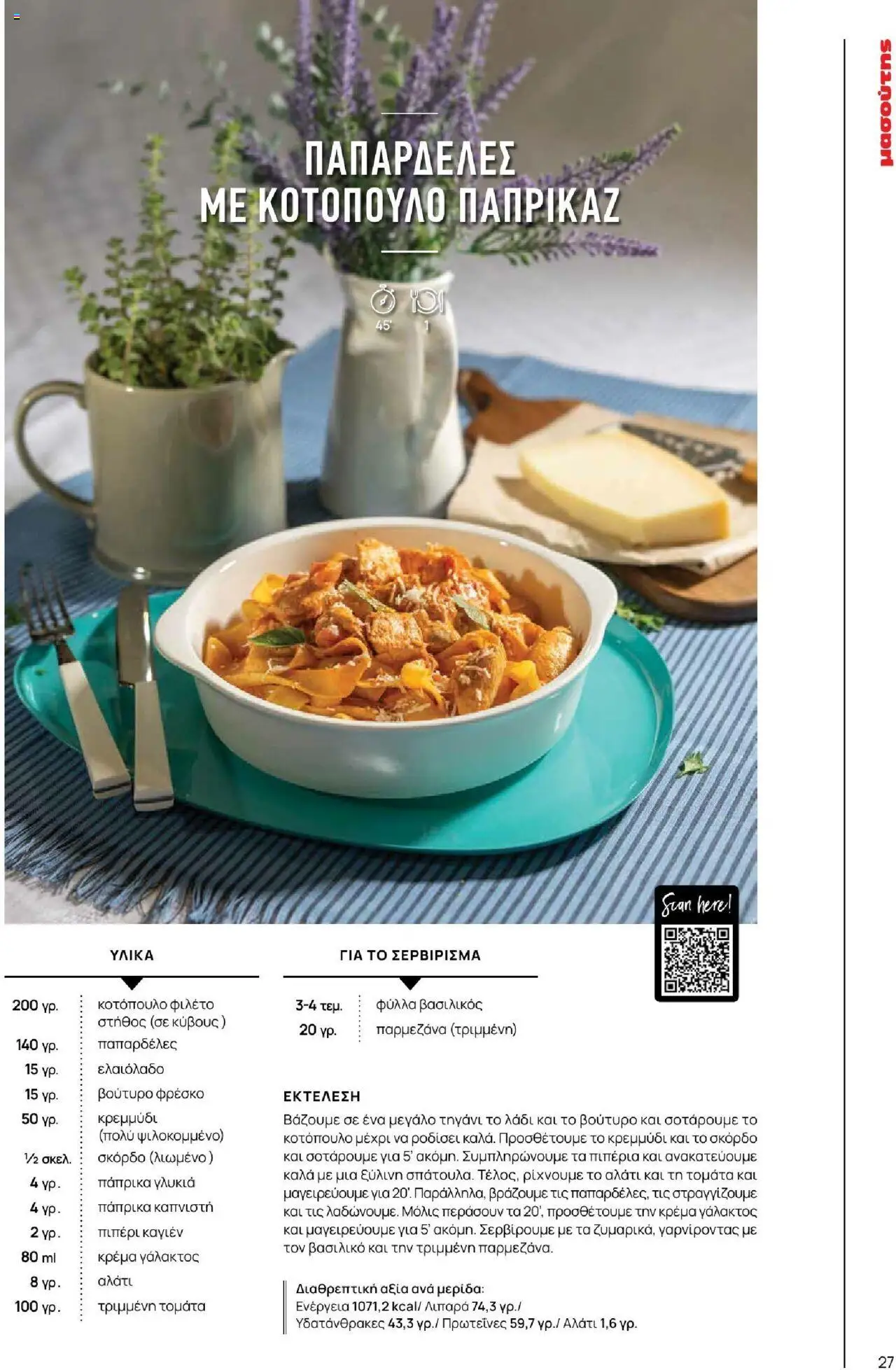 μασούτης

ΠΑΠΑΡΔΕΛΕΣ ΜΕ ΚΟΤΟΠΟΥΛΟ ΠΑΠΡΙΚΑΖ

45'
1

Scan here!

ΥΛΙΚΑ

| | |
|---|---|
| 200 γρ. | κοτόπουλο φιλέτο στήθος (σε κύβους ) |
| 140 γρ. | παπαρδέλες |
| 15 γρ. | ελαιόλαδο |
| 15 γρ. | βούτυρο φρέσκο |
| 50 γρ. | κρεμμύδι (πολύ ψιλοκομμένο) |
| ½ σκελ. | σκόρδο (λιωμένο ) |
| 4 γρ. | πάπρικα γλυκιά |
| 4 γρ. | πάπρικα καπνιστή |
| 2 γρ. | πιπέρι καγιέν |
| 80 ml | κρέμα γάλακτος |
| 8 γρ. | αλάτι |
| 100 γρ. | τριμμένη τομάτα |

ΓΙΑ ΤΟ ΣΕΡΒΙΡΙΣΜΑ

| | |
|---|---|
| 3-4 τεμ. | φύλλα βασιλικός |
| 20 γρ. | παρμεζάνα (τριμμένη) |

ΕΚΤΕΛΕΣΗ
Βάζουμε σε ένα μεγάλο τηγάνι το λάδι και το βούτυρο και σοτάρουμε το κοτόπουλο μέχρι να ροδίσει καλά. Προσθέτουμε το κρεμμύδι και το σκόρδο και σοτάρουμε για 5' ακόμη. Συμπληρώνουμε τα πιπέρια και ανακατεύουμε καλά με μια ξύλινη σπάτουλα. Τέλος, ρίχνουμε το αλάτι και τη τομάτα και μαγειρεύουμε για 20'. Παράλληλα, βράζουμε τις παπαρδέλες, τις στραγγίζουμε και τις λαδώνουμε. Μόλις περάσουν τα 20', προσθέτουμε την κρέμα γάλακτος και μαγειρεύουμε για 5' ακόμη. Σερβίρουμε με τα ζυμαρικά, γαρνίροντας με τον βασιλικό και την τριμμένη παρμεζάνα.

Διαθρεπτική αξία ανά μερίδα:
Ενέργεια 1071,2 kcal/ Λιπαρά 74,3 γρ./ Υδατάνθρακες 43,3 γρ./ Πρωτεΐνες 59,7 γρ./ Αλάτι 1,6 γρ.

27